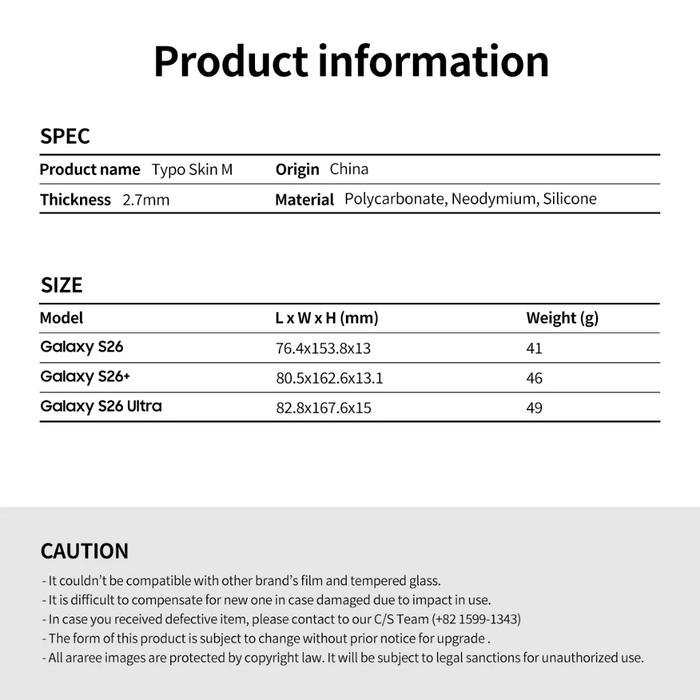 Product information

SPEC

Product name Typo Skin M
Origin China
Thickness 2.7mm
Material Polycarbonate, Neodymium, Silicone

SIZE

| Model | L x W x H (mm) | Weight (g) |
|---|---|---|
| Galaxy S26 | 76.4x153.8x13 | 41 |
| Galaxy S26+ | 80.5x162.6x13.1 | 46 |
| Galaxy S26 Ultra | 82.8x167.6x15 | 49 |

CAUTION

- It couldn't be compatible with other brand's film and tempered glass.
- It is difficult to compensate for new one in case damaged due to impact in use.
- In case you received defective item, please contact to our C/S Team (+82 1599-1343)
- The form of this product is subject to change without prior notice for upgrade .
- All araree images are protected by copyright law. It will be subject to legal sanctions for unauthorized use.